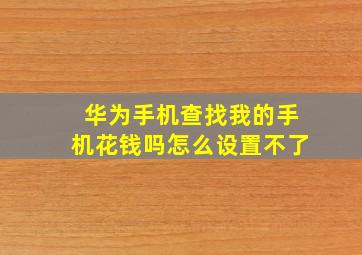 华为手机查找我的手机花钱吗怎么设置不了